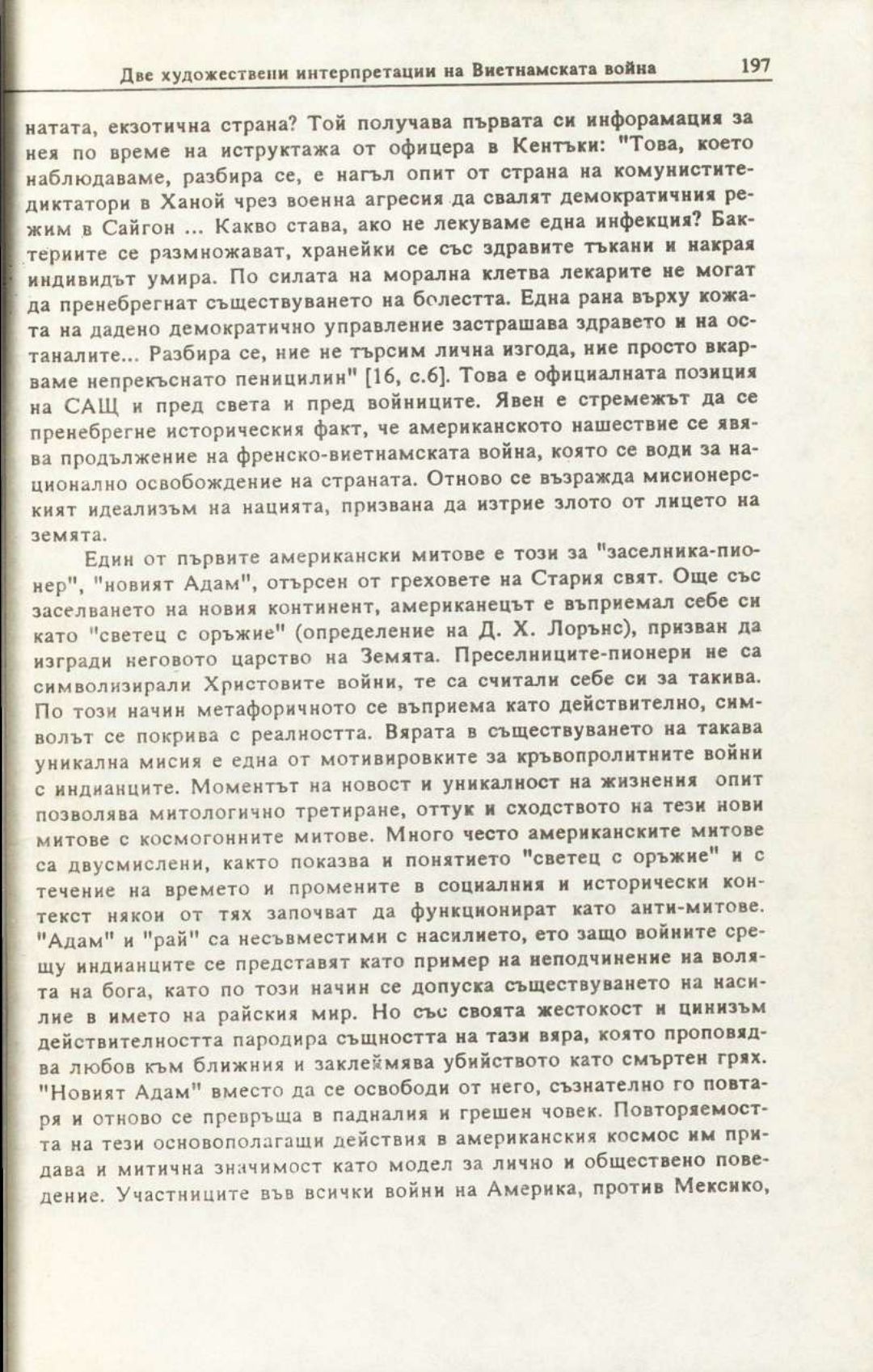 Две художествени интерпретации на Виетнамската война 197

натата, екзотична страна? Той получава първата си инфорамация за нея по време на иструктажа от офицера в Кентъки: "Това, което наблюдаваме, разбира се, е нагъл опит от страна на комунистите-диктатори в Ханой чрез военна агресия да свалят демократичния режим в Сайгон ... Какво става, ако не лекуваме една инфекция? Бактериите се размножават, хранейки се със здравите тъкани и накрая индивидът умира. По силата на морална клетва лекарите не могат да пренебрегнат съществуването на болестта. Една рана върху кожата на дадено демократично управление застрашава здравето и на останалите... Разбира се, ние не търсим лична изгода, ние просто вкарваме непрекъснато пеницилин" [16, с.6]. Това е официалната позиция на САЩ и пред света и пред войниците. Явен е стремежът да се пренебрегне историческия факт, че американското нашествие се явява продължение на френско-виетнамската война, която се води за национално освобождение на страната. Отново се възражда мисионерският идеализъм на нацията, призвана да изтрие злото от лицето на земята.

Един от първите американски митове е този за "заселника-пионер", "новият Адам", отърсен от греховете на Стария свят. Още със заселването на новия континент, американецът е възприемал себе си като "светец с оръжие" (определение на Д. Х. Лорънс), призван да изгради неговото царство на Земята. Преселниците-пионери не са символизирали Христовите войни, те са считали себе си за такива. По този начин метафоричното се възприема като действително, символът се покрива с реалността. Вярата в съществуването на такава уникална мисия е една от мотивировките за кръвопролитните войни с индианците. Моментът на новост и уникалност на жизнения опит позволява митологично третиране, оттук и сходството на тези нови митове с космогонните митове. Много често американските митове са двусмислени, както показва и понятието "светец с оръжие" и с течение на времето и промените в социалния и исторически контекст някои от тях започват да функционират като анти-митове. "Адам" и "рай" са несъвместими с насилието, ето защо войните срещу индианците се представят като пример на неподчинение на волята на бога, като по този начин се допуска съществуването на насилие в името на райския мир. Но със своята жестокост и цинизъм действителността пародира същността на тази вяра, която проповядва любов към ближния и заклеймява убийството като смъртен грях. "Новият Адам" вместо да се освободи от него, съзнателно го повтаря и отново се превръща в падналия и грешен човек. Повторяемостта на тези основополагащи действия в американския космос им придава и митична значимост като модел за лично и обществено поведение. Участниците във всички войни на Америка, против Мексико,